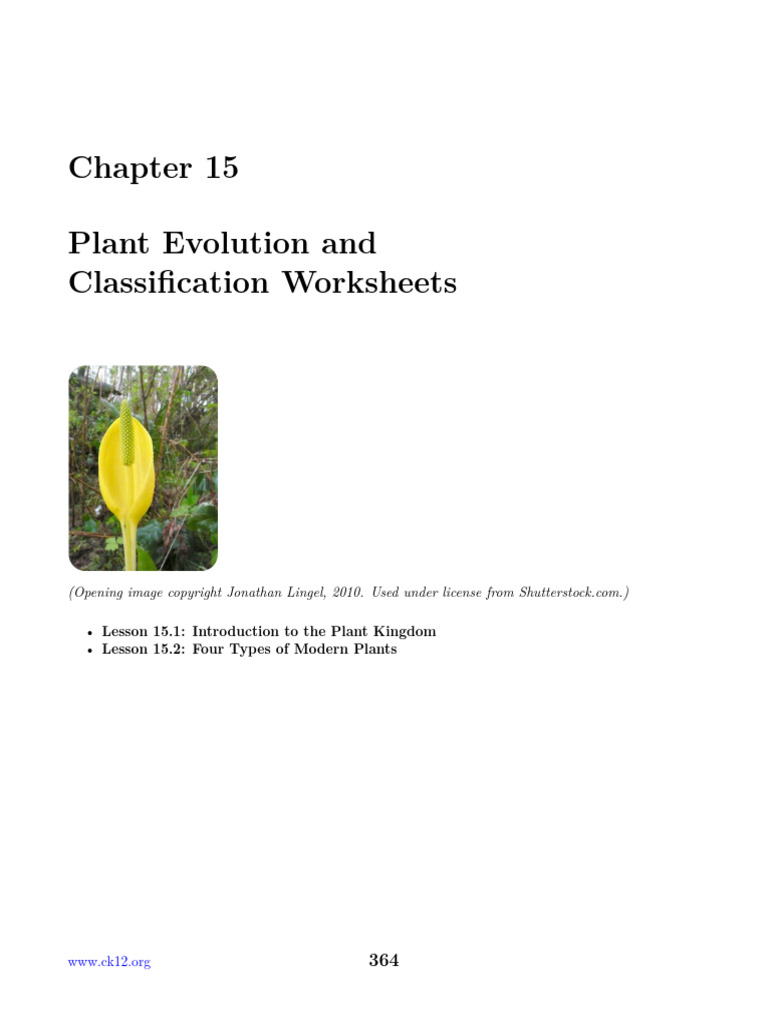 Chapter 15

Plant Evolution and Classification Worksheets

(Opening image copyright Jonathan Lingel, 2010. Used under license from Shutterstock.com.)

• Lesson 15.1: Introduction to the Plant Kingdom
• Lesson 15.2: Four Types of Modern Plants

www.ck12.org 364